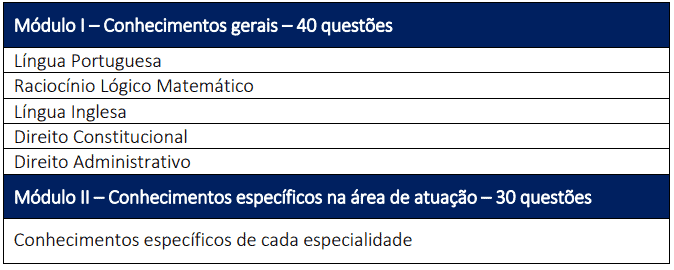 | Módulo I – Conhecimentos gerais – 40 questões |
|---|
| Língua Portuguesa |
| Raciocínio Lógico Matemático |
| Língua Inglesa |
| Direito Constitucional |
| Direito Administrativo |
| Módulo II – Conhecimentos específicos na área de atuação – 30 questões |
| Conhecimentos específicos de cada especialidade |